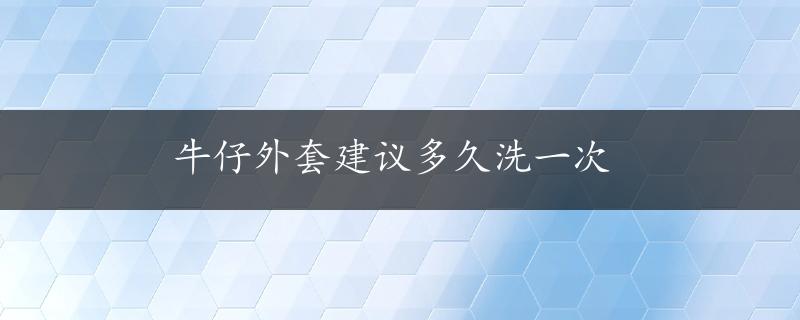 牛仔外套建议多久洗一次